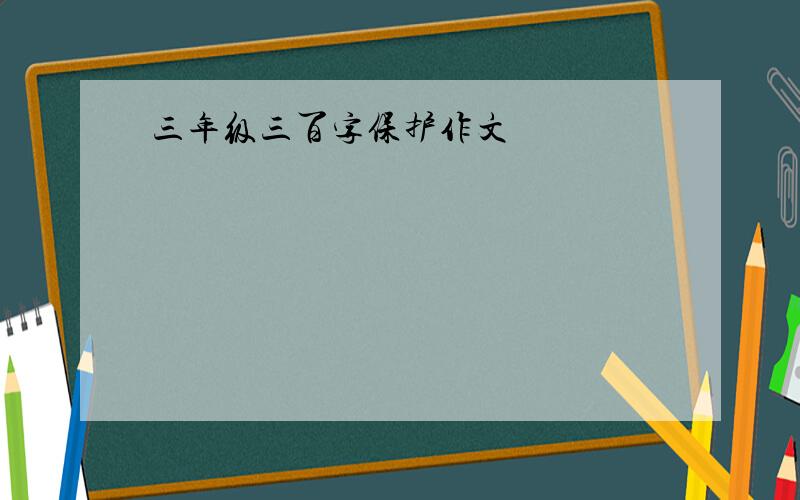 三年级三百字保护作文